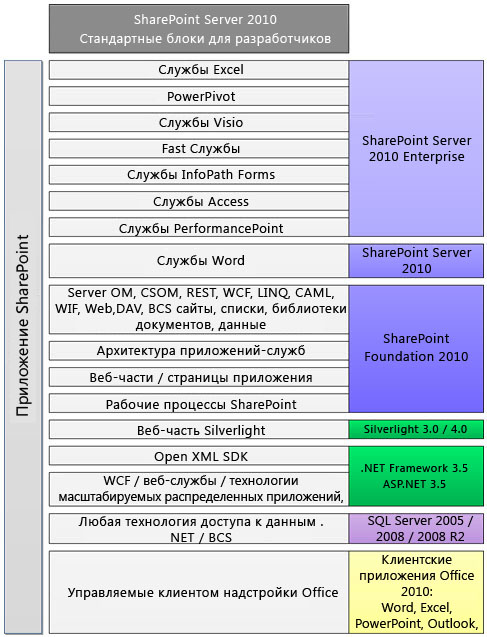 SharePoint Server 2010
Стандартные блоки для разработчиков

Приложение SharePoint

Службы Excel

PowerPivot

Службы Visio

Fast Службы

Службы InfoPath Forms

Службы Access

Службы PerformancePoint

SharePoint Server 2010 Enterprise

Службы Word

SharePoint Server 2010

Server OM, CSOM, REST, WCF, LINQ, CAML, WIF, Web,DAV, BCS сайты, списки, библиотеки документов, данные

Архитектура приложений-служб

Веб-части / страницы приложения

Рабочие процессы SharePoint

SharePoint Foundation 2010

Веб-часть Silverlight

Silverlight 3.0 / 4.0

Open XML SDK

WCF / веб-службы / технологии масштабируемых распределенных приложений,

.NET Framework 3.5
ASP.NET 3.5

Любая технология доступа к данным . NET / BCS

SQL Server 2005 / 2008 / 2008 R2

Управляемые клиентом надстройки Office

Клиентские приложения Office 2010:
Word, Excel, PowerPoint, Outlook,